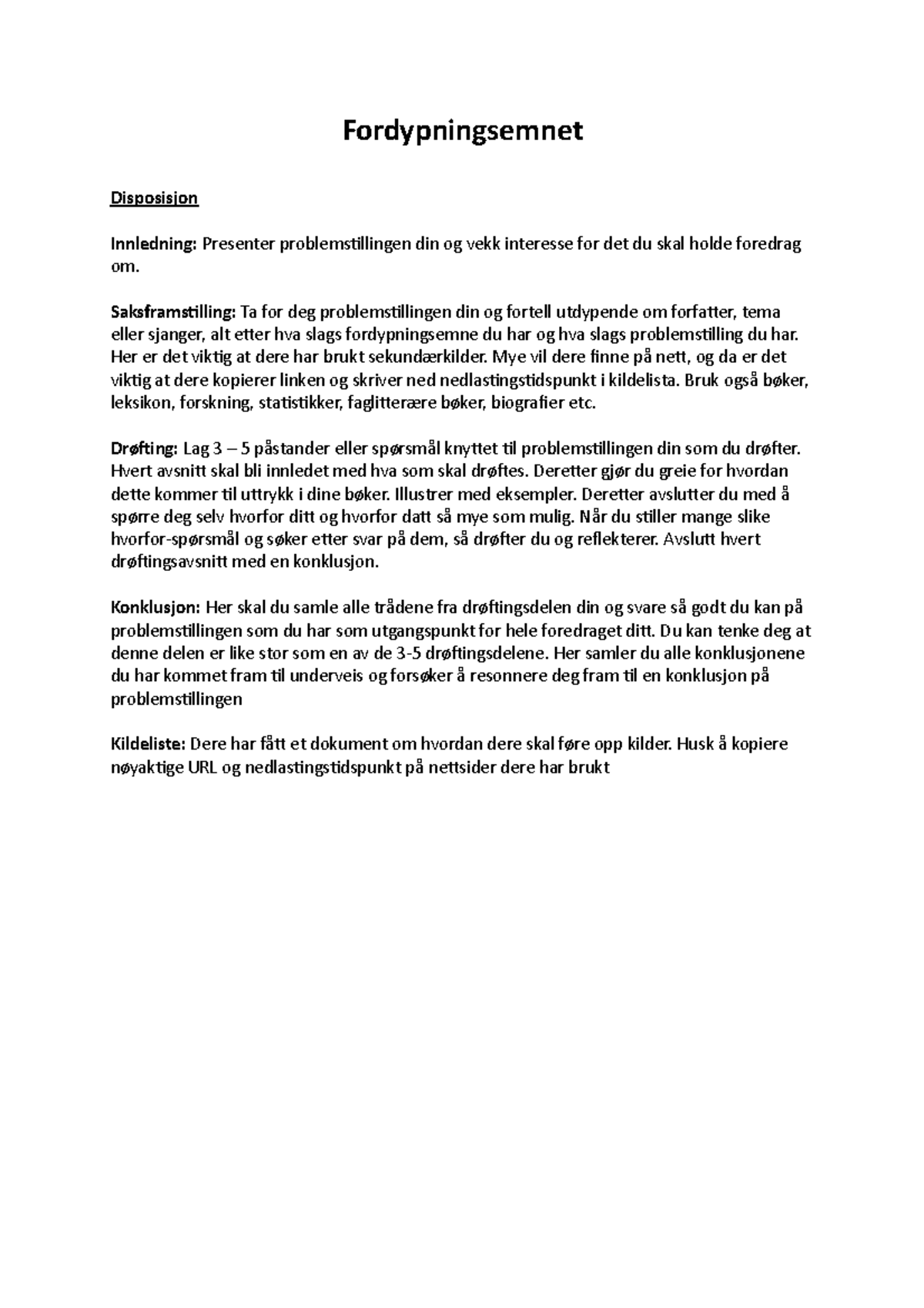 Fordypningsemnet

Disposisjon

Innledning: Presenter problemstillingen din og vekk interesse for det du skal holde foredrag om.

Saksframstilling: Ta for deg problemstillingen din og fortell utdypende om forfatter, tema eller sjanger, alt etter hva slags fordypningsemne du har og hva slags problemstilling du har. Her er det viktig at dere har brukt sekundærkilder. Mye vil dere finne på nett, og da er det viktig at dere kopierer linken og skriver ned nedlastingstidspunkt i kildelista. Bruk også bøker, leksikon, forskning, statistikker, faglitterære bøker, biografier etc.

Drøfting: Lag 3 – 5 påstander eller spørsmål knyttet til problemstillingen din som du drøfter. Hvert avsnitt skal bli innledet med hva som skal drøftes. Deretter gjør du greie for hvordan dette kommer til uttrykk i dine bøker. Illustrer med eksempler. Deretter avslutter du med å spørre deg selv hvorfor ditt og hvorfor datt så mye som mulig. Når du stiller mange slike hvorfor-spørsmål og søker etter svar på dem, så drøfter du og reflekterer. Avslutt hvert drøftingsavsnitt med en konklusjon.

Konklusjon: Her skal du samle alle trådene fra drøftingsdelen din og svare så godt du kan på problemstillingen som du har som utgangspunkt for hele foredraget ditt. Du kan tenke deg at denne delen er like stor som en av de 3-5 drøftingsdelene. Her samler du alle konklusjonene du har kommet fram til underveis og forsøker å resonnere deg fram til en konklusjon på problemstillingen

Kildeliste: Dere har fått et dokument om hvordan dere skal føre opp kilder. Husk å kopiere nøyaktige URL og nedlastingstidspunkt på nettsider dere har brukt